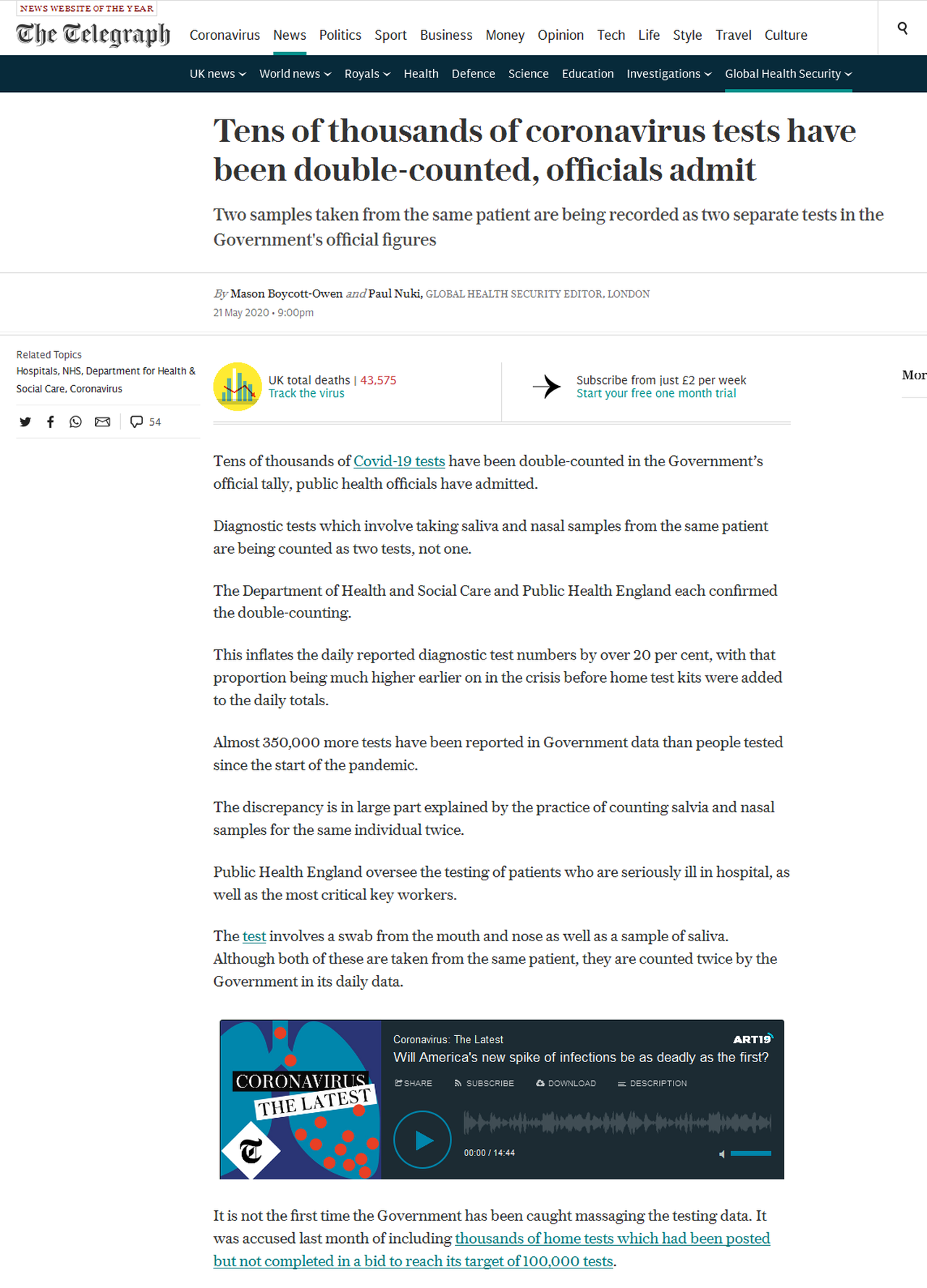 NEWS WEBSITE OF THE YEAR
The Telegraph

Coronavirus News Politics Sport Business Money Opinion Tech Life Style Travel Culture

UK news World news Royals Health Defence Science Education Investigations Global Health Security

Tens of thousands of coronavirus tests have been double-counted, officials admit

Two samples taken from the same patient are being recorded as two separate tests in the Government's official figures

By Mason Boycott-Owen and Paul Nuki, GLOBAL HEALTH SECURITY EDITOR, LONDON
21 May 2020 • 9:00pm

Related Topics
Hospitals, NHS, Department for Health & Social Care, Coronavirus

54

UK total deaths | 43,575
Track the virus

Subscribe from just £2 per week
Start your free one month trial

Mor

Tens of thousands of Covid-19 tests have been double-counted in the Government's official tally, public health officials have admitted.

Diagnostic tests which involve taking saliva and nasal samples from the same patient are being counted as two tests, not one.

The Department of Health and Social Care and Public Health England each confirmed the double-counting.

This inflates the daily reported diagnostic test numbers by over 20 per cent, with that proportion being much higher earlier on in the crisis before home test kits were added to the daily totals.

Almost 350,000 more tests have been reported in Government data than people tested since the start of the pandemic.

The discrepancy is in large part explained by the practice of counting salvia and nasal samples for the same individual twice.

Public Health England oversee the testing of patients who are seriously ill in hospital, as well as the most critical key workers.

The test involves a swab from the mouth and nose as well as a sample of saliva. Although both of these are taken from the same patient, they are counted twice by the Government in its daily data.

CORONAVIRUS THE LATEST
Coronavirus: The Latest
ART19
Will America's new spike of infections be as deadly as the first?
SHARE SUBSCRIBE DOWNLOAD DESCRIPTION
00:00 / 14:44

It is not the first time the Government has been caught massaging the testing data. It was accused last month of including thousands of home tests which had been posted but not completed in a bid to reach its target of 100,000 tests.